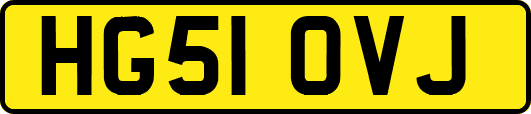 HG51 OVJ